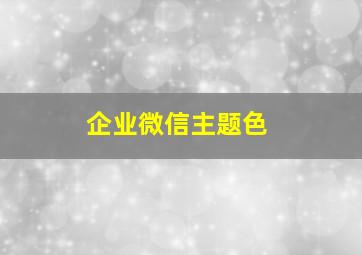 企业微信主题色